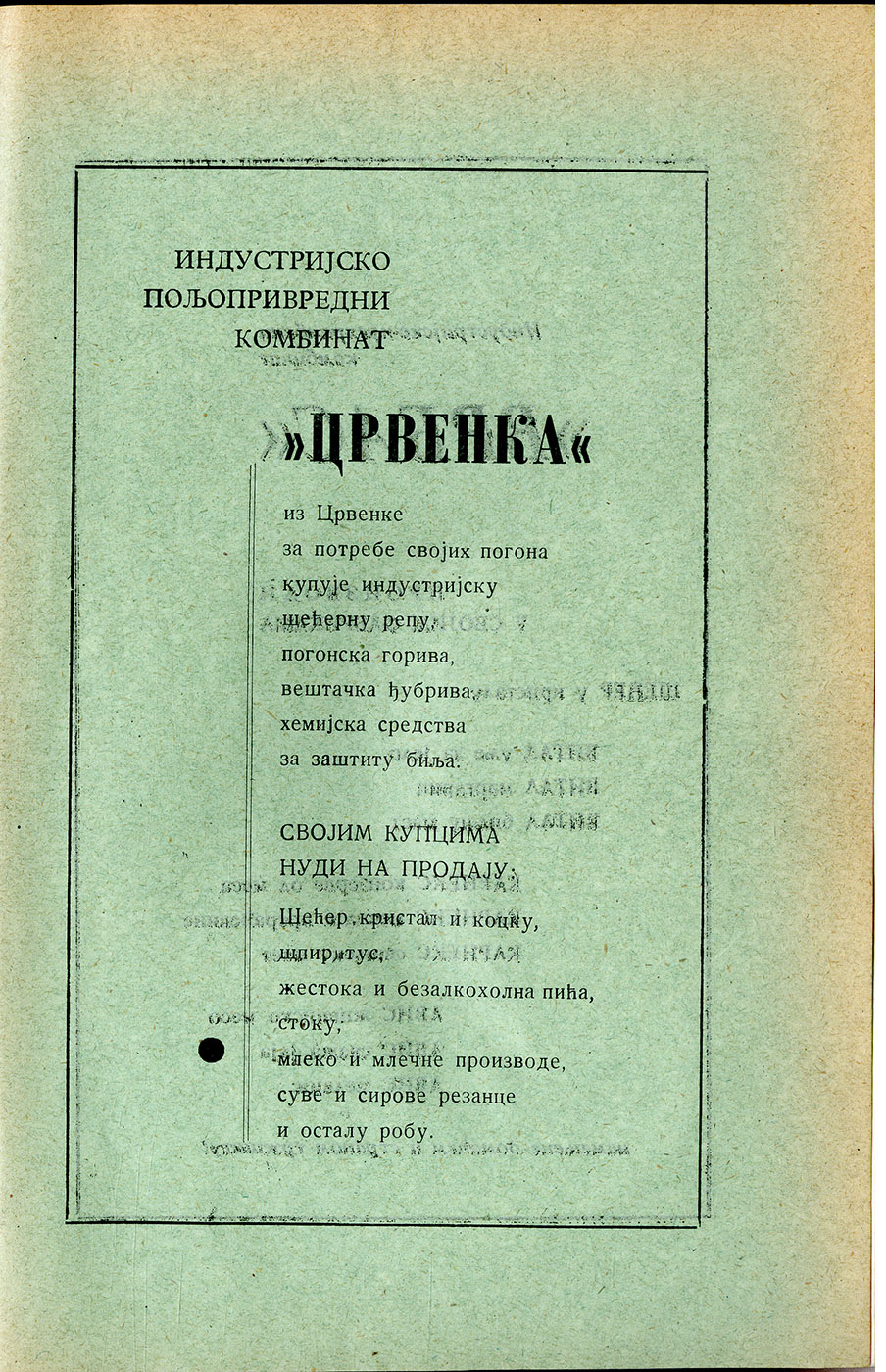 ИНДУСТРИЈСКО
ПОЉОПРИВРЕДНИ
КОМБИНАТ

»ЦРВЕНКА«

из Црвенке
за потребе својих погона
купује индустријску
шећерну репу,
погонска горива,
вештачка ђубрива,
хемијска средства
за заштиту биља.

СВОЈИМ КУПЦИМА
НУДИ НА ПРОДАЈУ:
Шећер кристал и коцку,
шпиритус,
жестока и безалкохолна пића,
стоку,
млеко и млечне производе,
суве и сирове резанце
и осталу робу.